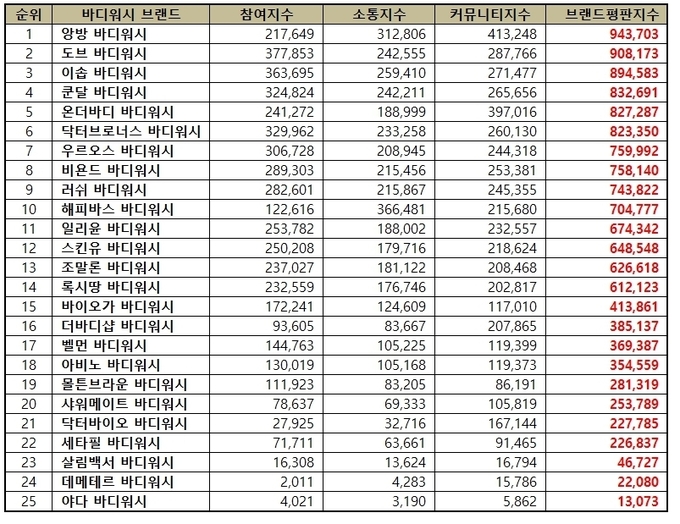 | 순위 | 바디워시 브랜드 | 참여지수 | 소통지수 | 커뮤니티지수 | 브랜드평판지수 |
|---|---|---|---|---|---|
| 1 | 앙방 바디워시 | 217,649 | 312,806 | 413,248 | 943,703 |
| 2 | 도브 바디워시 | 377,853 | 242,555 | 287,766 | 908,173 |
| 3 | 이솝 바디워시 | 363,695 | 259,410 | 271,477 | 894,583 |
| 4 | 쿤달 바디워시 | 324,824 | 242,211 | 265,656 | 832,691 |
| 5 | 온더바디 바디워시 | 241,272 | 188,999 | 397,016 | 827,287 |
| 6 | 닥터브로너스 바디워시 | 329,962 | 233,258 | 260,130 | 823,350 |
| 7 | 우르오스 바디워시 | 306,728 | 208,945 | 244,318 | 759,992 |
| 8 | 비욘드 바디워시 | 289,303 | 215,456 | 253,381 | 758,140 |
| 9 | 러쉬 바디워시 | 282,601 | 215,867 | 245,355 | 743,822 |
| 10 | 해피바스 바디워시 | 122,616 | 366,481 | 215,680 | 704,777 |
| 11 | 일리윤 바디워시 | 253,782 | 188,002 | 232,557 | 674,342 |
| 12 | 스킨유 바디워시 | 250,208 | 179,716 | 218,624 | 648,548 |
| 13 | 조말론 바디워시 | 237,027 | 181,122 | 208,468 | 626,618 |
| 14 | 록시땅 바디워시 | 232,559 | 176,746 | 202,817 | 612,123 |
| 15 | 바이오가 바디워시 | 172,241 | 124,609 | 117,010 | 413,861 |
| 16 | 더바디샵 바디워시 | 93,605 | 83,667 | 207,865 | 385,137 |
| 17 | 벨먼 바디워시 | 144,763 | 105,225 | 119,399 | 369,387 |
| 18 | 아비노 바디워시 | 130,019 | 105,168 | 119,373 | 354,559 |
| 19 | 몰튼브라운 바디워시 | 111,923 | 83,205 | 86,191 | 281,319 |
| 20 | 샤워메이트 바디워시 | 78,637 | 69,333 | 105,819 | 253,789 |
| 21 | 닥터바이오 바디워시 | 27,925 | 32,716 | 167,144 | 227,785 |
| 22 | 세타필 바디워시 | 71,711 | 63,661 | 91,465 | 226,837 |
| 23 | 살림백서 바디워시 | 16,308 | 13,624 | 16,794 | 46,727 |
| 24 | 데메테르 바디워시 | 2,011 | 4,283 | 15,786 | 22,080 |
| 25 | 야다 바디워시 | 4,021 | 3,190 | 5,862 | 13,073 |